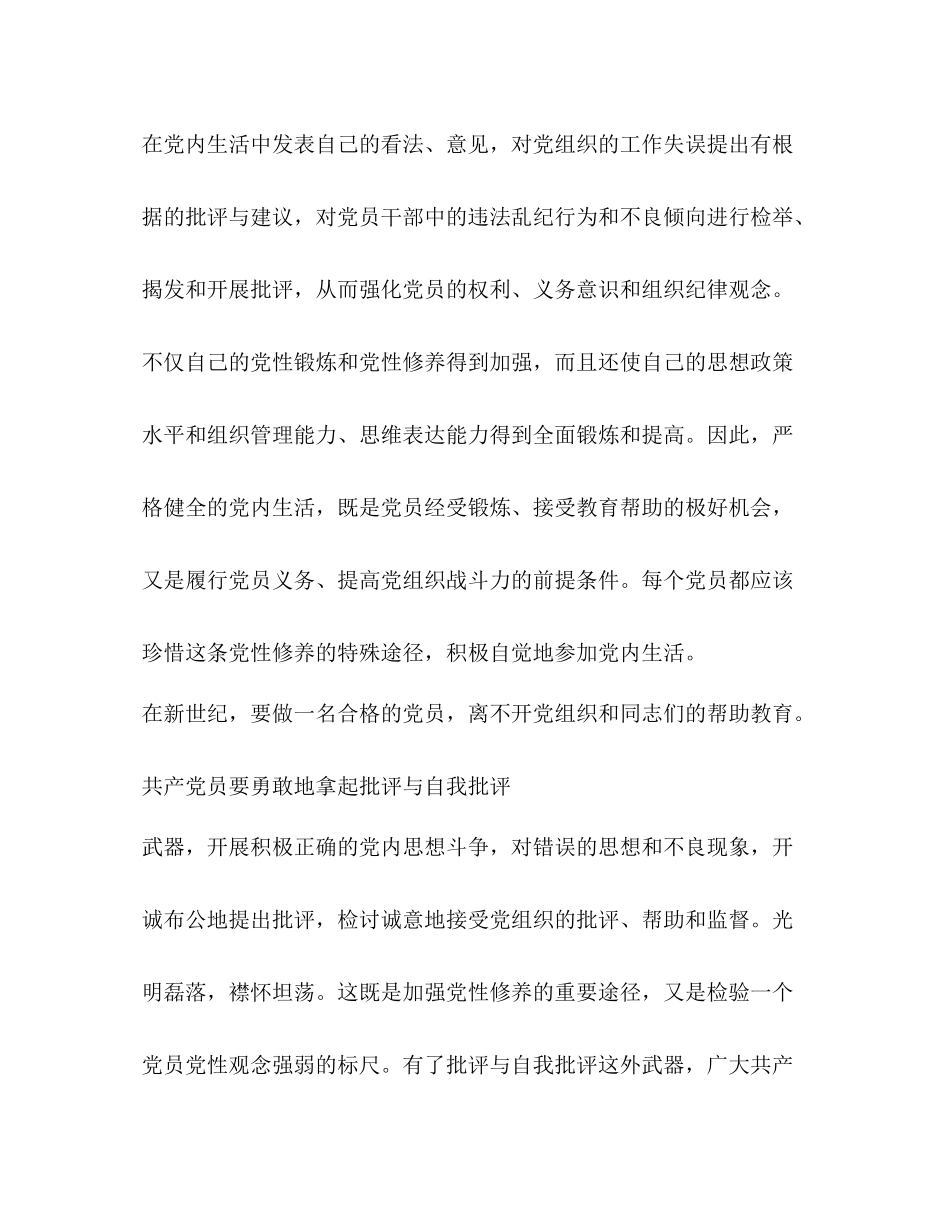 在党内生活中发表自己的看法、意见，对党组织的工作失误提出有根据的批评与建议，对党员干部中的违法乱纪行为和不良倾向进行检举、揭发和开展批评，从而强化党员的权利、义务意识和组织纪律观念。不仅自己的党性锻炼和党性修养得到加强，而且还使自己的思想政策水平和组织管理能力、思维表达能力得到全面锻炼和提高。因此，严格健全的党内生活，既是党员经受锻炼、接受教育帮助的极好机会，又是履行党员义务、提高党组织战斗力的前提条件。每个党员都应该珍惜这条党性修养的特殊途径，积极自觉地参加党内生活。

在新世纪，要做一名合格的党员，离不开党组织和同志们的帮助教育。

共产党员要勇敢地拿起批评与自我批评

武器，开展积极正确的党内思想斗争，对错误的思想和不良现象，开诚布公地提出批评，检讨诚意地接受党组织的批评、帮助和监督。光明磊落，襟怀坦荡。这既是加强党性修养的重要途径，又是检验一个党员党性观念强弱的标尺。有了批评与自我批评这外武器，广大共产